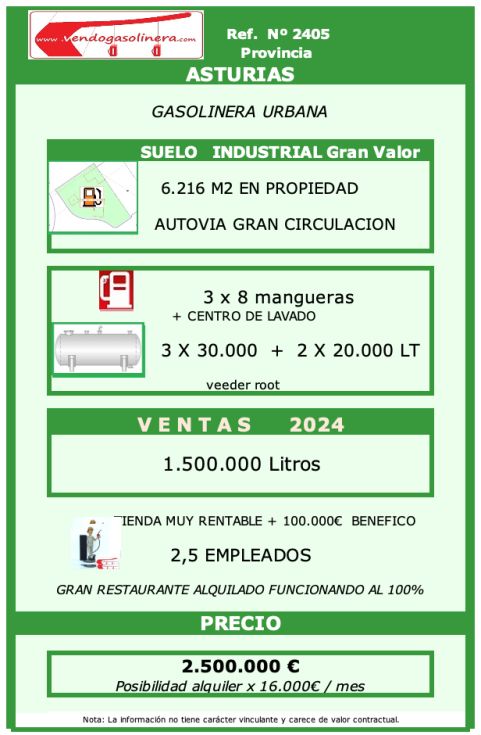 www.vendogasolinera.com

Ref. Nº 2405
Provincia

ASTURIAS

GASOLINERA URBANA

SUELO INDUSTRIAL Gran Valor

6.216 M2 EN PROPIEDAD

AUTOVIA GRAN CIRCULACION

3 x 8 mangueras
+ CENTRO DE LAVADO

3 X 30.000 + 2 X 20.000 LT

veeder root

VENTAS 2024

1.500.000 Litros

TIENDA MUY RENTABLE + 100.000€ BENEFICO

2,5 EMPLEADOS

GRAN RESTAURANTE ALQUILADO FUNCIONANDO AL 100%

PRECIO

2.500.000 €
Posibilidad alquiler x 16.000€ / mes

Nota: La información no tiene carácter vinculante y carece de valor contractual.